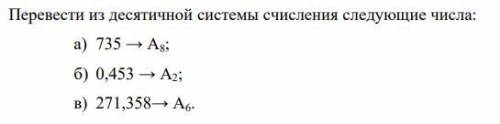 Перевести из десятичной системы счисления следующие числа:

а) $735 \rightarrow A_8$;

б) $0,453 \rightarrow A_2$;

в) $271,358 \rightarrow A_6$.